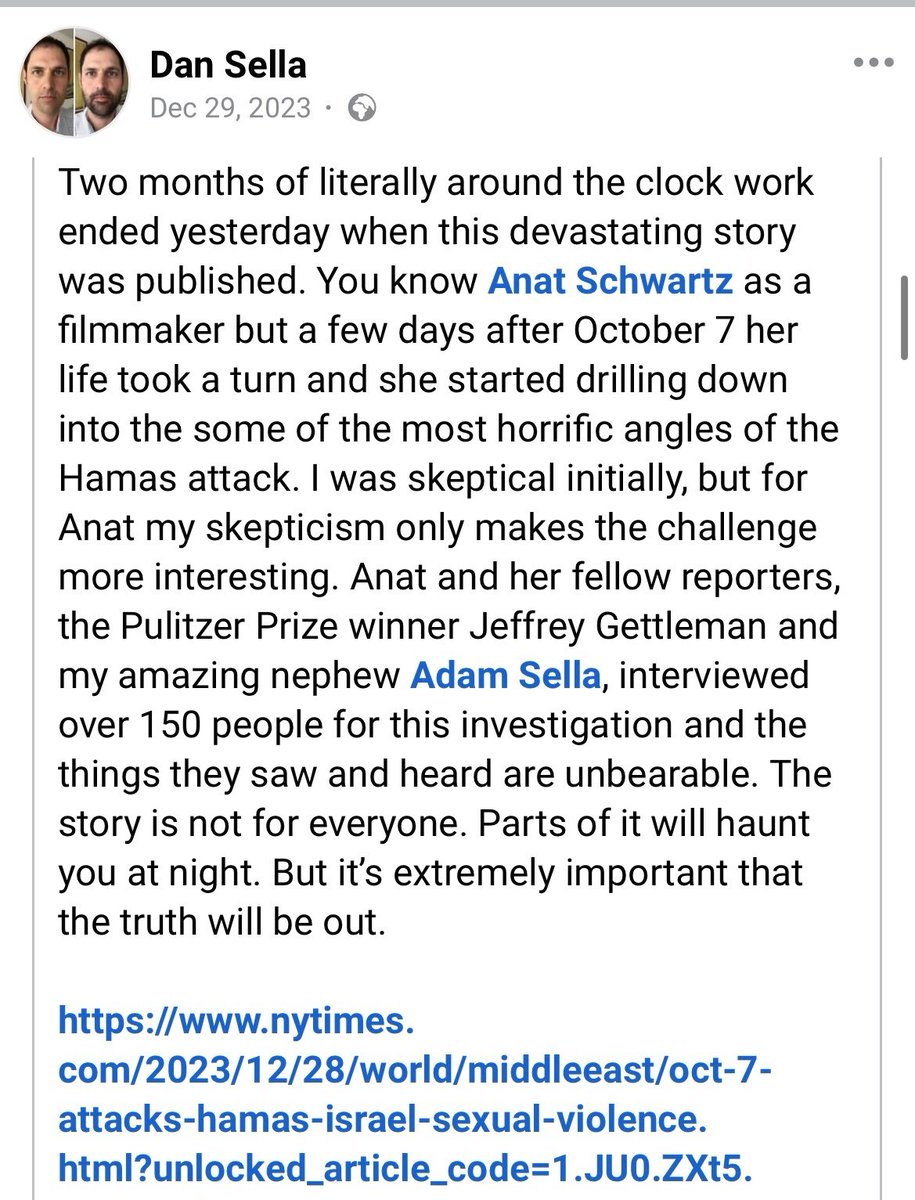 Dan Sella
Dec 29, 2023 ·

Two months of literally around the clock work ended yesterday when this devastating story was published. You know Anat Schwartz as a filmmaker but a few days after October 7 her life took a turn and she started drilling down into the some of the most horrific angles of the Hamas attack. I was skeptical initially, but for Anat my skepticism only makes the challenge more interesting. Anat and her fellow reporters, the Pulitzer Prize winner Jeffrey Gettleman and my amazing nephew Adam Sella, interviewed over 150 people for this investigation and the things they saw and heard are unbearable. The story is not for everyone. Parts of it will haunt you at night. But it's extremely important that the truth will be out.

https://www.nytimes.com/2023/12/28/world/middleeast/oct-7-attacks-hamas-israel-sexual-violence.html?unlocked_article_code=1.JU0.ZXt5.